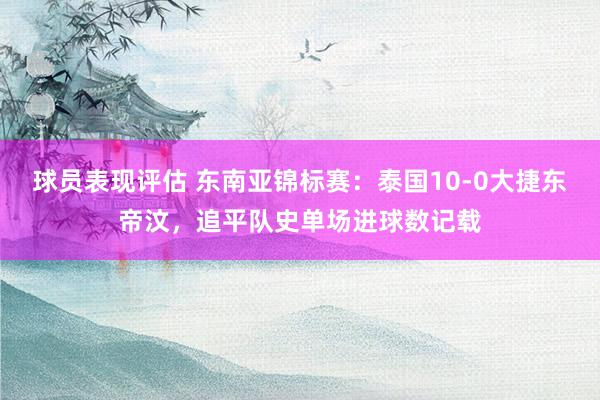 球员表现评估 东南亚锦标赛：泰国10-0大捷东帝汶，追平队史单场进球数记载